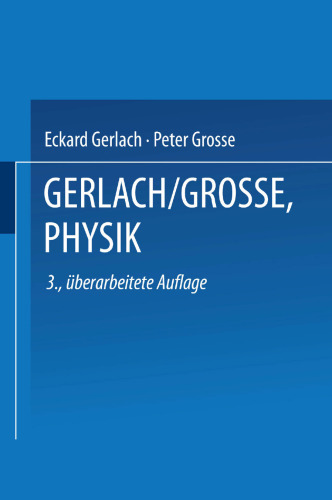 Eckard Gerlach · Peter Grosse

GERLACH/GROSSE, PHYSIK

3., überarbeitete Auflage